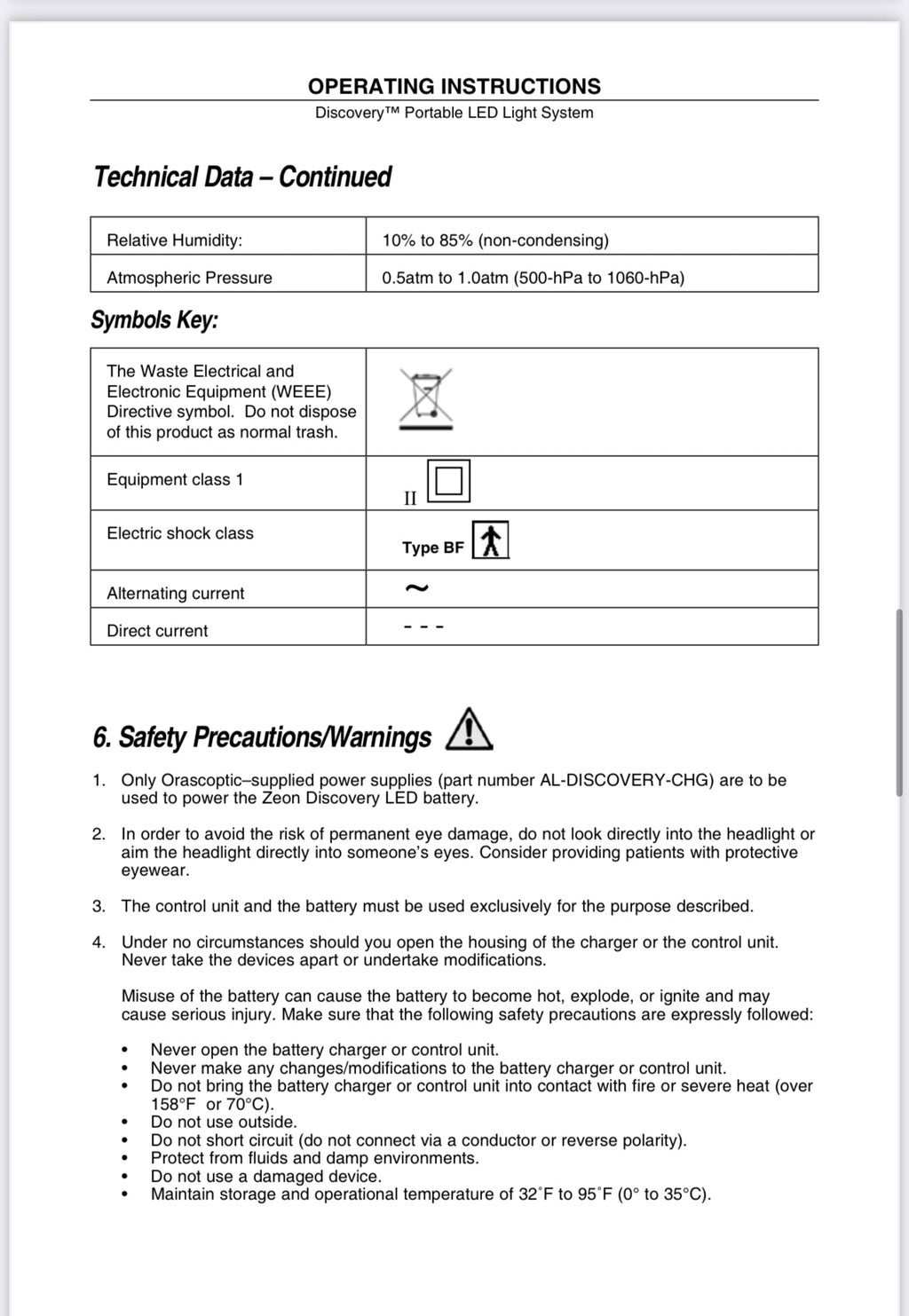 OPERATING INSTRUCTIONS
Discovery™ Portable LED Light System

Technical Data – Continued

| Relative Humidity: | 10% to 85% (non-condensing) |
|---|---|
| Atmospheric Pressure | 0.5atm to 1.0atm (500-hPa to 1060-hPa) |

Symbols Key:

| The Waste Electrical and Electronic Equipment (WEEE) Directive symbol. Do not dispose of this product as normal trash. | |
|---|---|
| Equipment class 1 | II |
| Electric shock class | Type BF |
| Alternating current | ~ |
| Direct current | - - - |

6. Safety Precautions/Warnings

1. Only Orascoptic–supplied power supplies (part number AL-DISCOVERY-CHG) are to be used to power the Zeon Discovery LED battery.

2. In order to avoid the risk of permanent eye damage, do not look directly into the headlight or aim the headlight directly into someone's eyes. Consider providing patients with protective eyewear.

3. The control unit and the battery must be used exclusively for the purpose described.

4. Under no circumstances should you open the housing of the charger or the control unit. Never take the devices apart or undertake modifications.

Misuse of the battery can cause the battery to become hot, explode, or ignite and may cause serious injury. Make sure that the following safety precautions are expressly followed:

• Never open the battery charger or control unit.
• Never make any changes/modifications to the battery charger or control unit.
• Do not bring the battery charger or control unit into contact with fire or severe heat (over 158°F or 70°C).
• Do not use outside.
• Do not short circuit (do not connect via a conductor or reverse polarity).
• Protect from fluids and damp environments.
• Do not use a damaged device.
• Maintain storage and operational temperature of 32˚F to 95˚F (0° to 35°C).